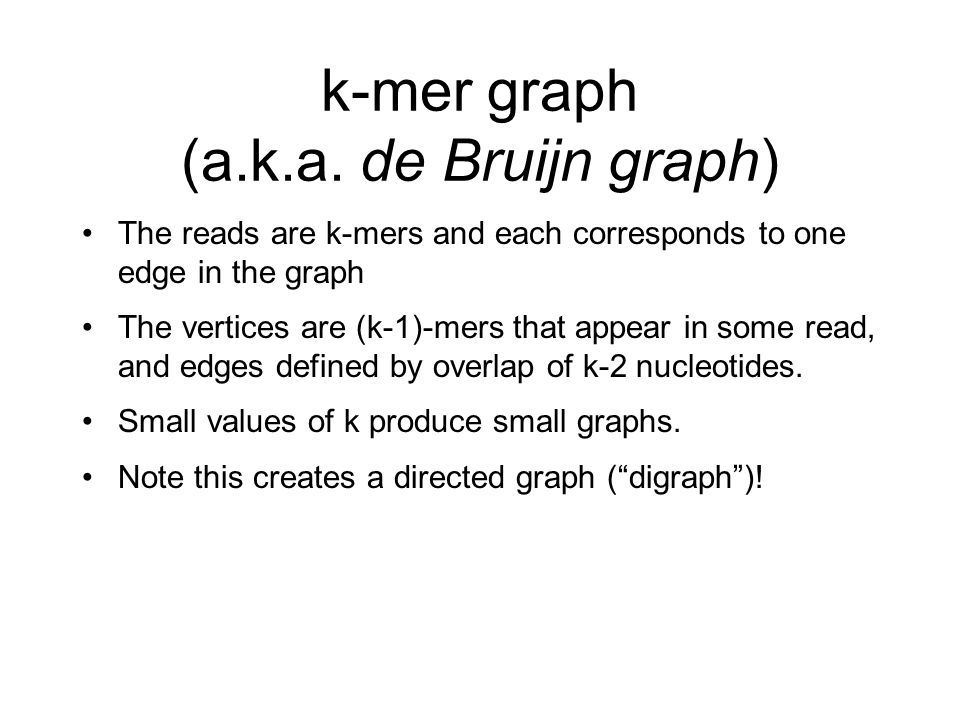 k-mer graph
(a.k.a. de Bruijn graph)

• The reads are k-mers and each corresponds to one edge in the graph

• The vertices are (k-1)-mers that appear in some read, and edges defined by overlap of k-2 nucleotides.

• Small values of k produce small graphs.

• Note this creates a directed graph (“digraph”)!